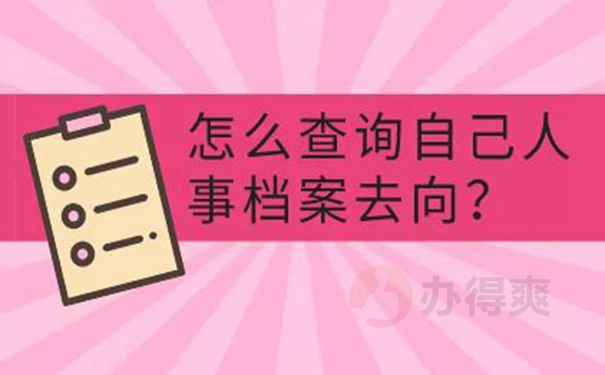 怎么查询自己人事档案去向？

办得爽